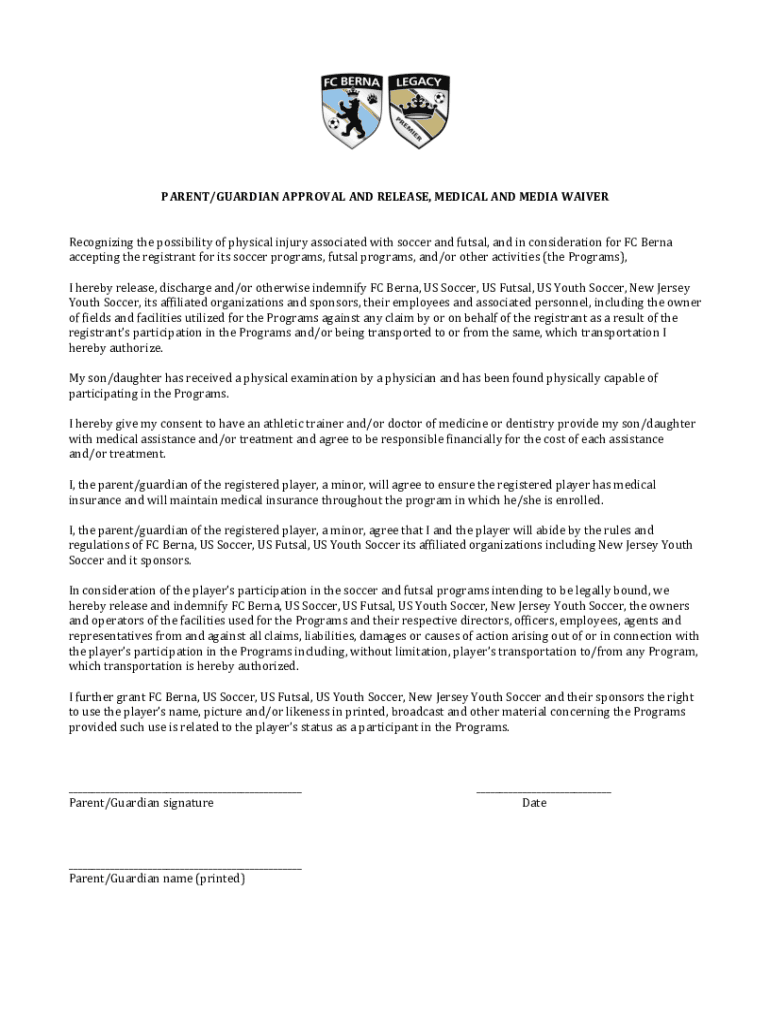 FC BERNA LEGACY PREMIER

PARENT/GUARDIAN APPROVAL AND RELEASE, MEDICAL AND MEDIA WAIVER

Recognizing the possibility of physical injury associated with soccer and futsal, and in consideration for FC Berna accepting the registrant for its soccer programs, futsal programs, and/or other activities (the Programs),

I hereby release, discharge and/or otherwise indemnify FC Berna, US Soccer, US Futsal, US Youth Soccer, New Jersey Youth Soccer, its affiliated organizations and sponsors, their employees and associated personnel, including the owner of fields and facilities utilized for the Programs against any claim by or on behalf of the registrant as a result of the registrant's participation in the Programs and/or being transported to or from the same, which transportation I hereby authorize.

My son/daughter has received a physical examination by a physician and has been found physically capable of participating in the Programs.

I hereby give my consent to have an athletic trainer and/or doctor of medicine or dentistry provide my son/daughter with medical assistance and/or treatment and agree to be responsible financially for the cost of each assistance and/or treatment.

I, the parent/guardian of the registered player, a minor, will agree to ensure the registered player has medical insurance and will maintain medical insurance throughout the program in which he/she is enrolled.

I, the parent/guardian of the registered player, a minor, agree that I and the player will abide by the rules and regulations of FC Berna, US Soccer, US Futsal, US Youth Soccer its affiliated organizations including New Jersey Youth Soccer and it sponsors.

In consideration of the player's participation in the soccer and futsal programs intending to be legally bound, we hereby release and indemnify FC Berna, US Soccer, US Futsal, US Youth Soccer, New Jersey Youth Soccer, the owners and operators of the facilities used for the Programs and their respective directors, officers, employees, agents and representatives from and against all claims, liabilities, damages or causes of action arising out of or in connection with the player's participation in the Programs including, without limitation, player's transportation to/from any Program, which transportation is hereby authorized.

I further grant FC Berna, US Soccer, US Futsal, US Youth Soccer, New Jersey Youth Soccer and their sponsors the right to use the player's name, picture and/or likeness in printed, broadcast and other material concerning the Programs provided such use is related to the player's status as a participant in the Programs.

Parent/Guardian signature

Date

Parent/Guardian name (printed)